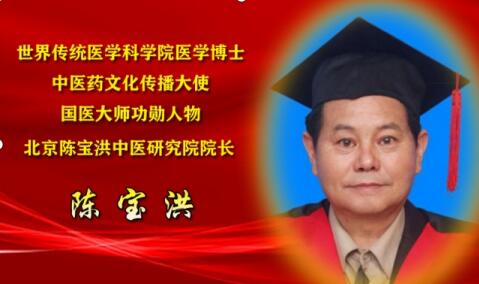 世界传统医学科学院医学博士
中医药文化传播大使
国医大师功勋人物
北京陈宝洪中医研究院院长

陈宝洪